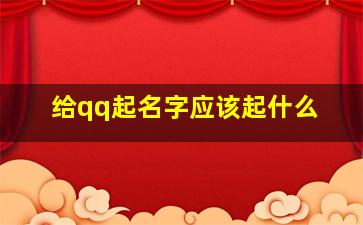 给qq起名字应该起什么